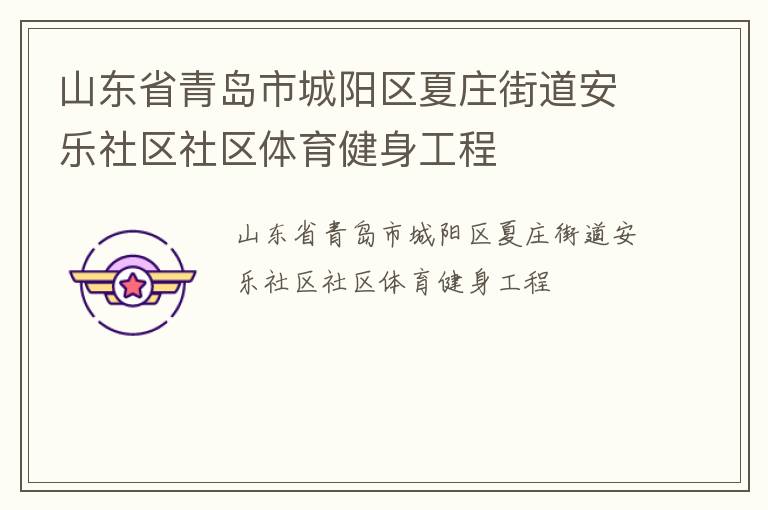 山东省青岛市城阳区夏庄街道安乐社区社区体育健身工程

山东省青岛市城阳区夏庄街道安乐社区社区体育健身工程